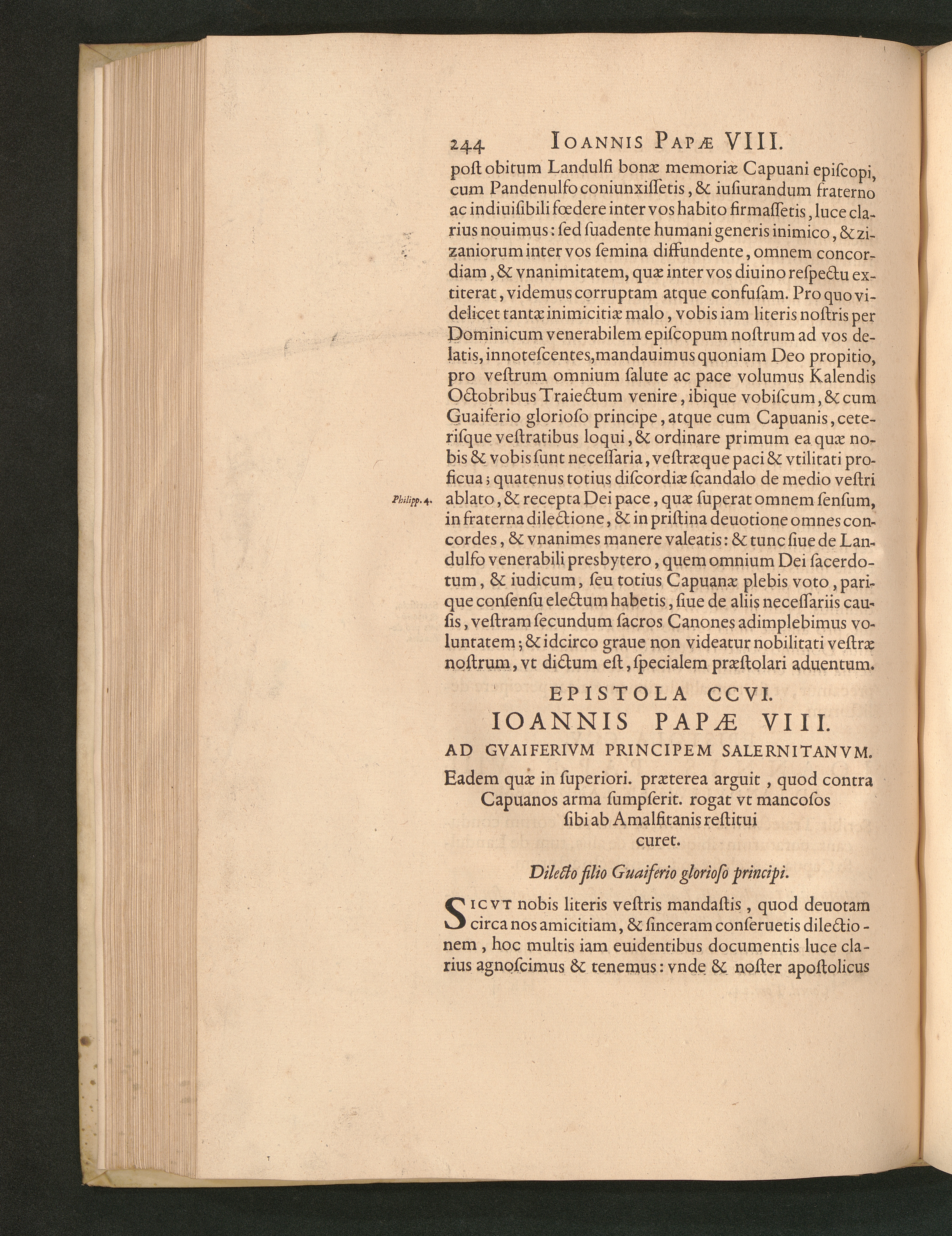 244 IOANNIS PAPÆ VIII.

poſt obitum Landulfi bonæ memoriæ Capuani epiſcopi, cum Pandenulfo coniunxiſſetis, & iuſiurandum fraterno ac indiuiſibili fœdere inter vos habito firmaſſetis, luce clarius nouimus: ſed ſuadente humani generis inimico, & zizaniorum inter vos ſemina diffundente, omnem concordiam, & vnanimitatem, quæ inter vos diuino reſpectu extiterat, videmus corruptam atque confuſam. Pro quo videlicet tantæ inimicitiæ malo, vobis iam literis noſtris per Dominicum venerabilem epiſcopum noſtrum ad vos delatis, innoteſcentes, mandauimus quoniam Deo propitio, pro veſtrum omnium ſalute ac pace volumus Kalendis Octobribus Traiectum venire, ibique vobiſcum, & cum Guaiferio glorioſo principe, atque cum Capuanis, ceteriſque veſtratibus loqui, & ordinare primum ea quæ nobis & vobis ſunt neceſſaria, veſtræque paci & vtilitati proficua; quatenus totius diſcordiæ ſcandalo de medio veſtri ablato, & recepta Dei pace, quæ ſuperat omnem ſenſum, in fraterna dilectione, & in priſtina deuotione omnes concordes, & vnanimes manere valeatis: & tunc ſiue de Landulfo venerabili presbytero, quem omnium Dei ſacerdotum, & iudicum, ſeu totius Capuanæ plebis voto, parique conſenſu electum habetis, ſiue de aliis neceſſariis cauſis, veſtram ſecundum ſacros Canones adimplebimus voluntatem; & idcirco graue non videatur nobilitati veſtræ noſtrum, vt dictum eſt, ſpecialem præſtolari aduentum.

Philipp. 4.

EPISTOLA CCVI.

IOANNIS PAPÆ VIII.

AD GVAIFERIVM PRINCIPEM SALERNITANVM.

Eadem quæ in ſuperiori. præterea arguit, quod contra Capuanos arma ſumpſerit. rogat vt mancoſos ſibi ab Amalfitanis reſtitui curet.

Dilecto filio Guaiferio glorioſo principi.

SICVT nobis literis veſtris mandaſtis, quod deuotam circa nos amicitiam, & ſinceram conſeruetis dilectionem, hoc multis iam euidentibus documentis luce clarius agnoſcimus & tenemus: vnde & noſter apoſtolicus